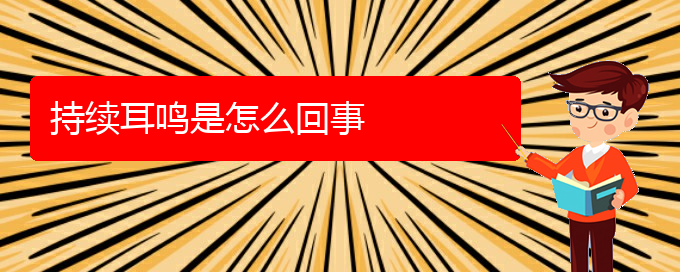 持续耳鸣是怎么回事